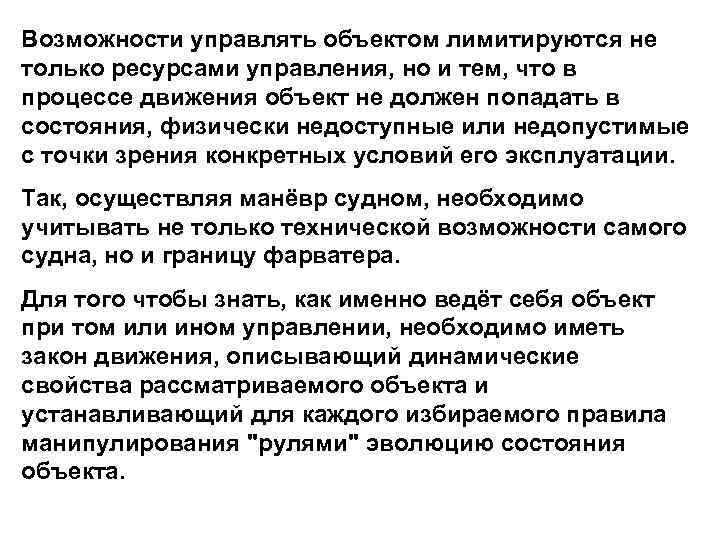 Возможности управлять объектом лимитируются не только ресурсами управления, но и тем, что в процессе движения объект не должен попадать в состояния, физически недоступные или недопустимые с точки зрения конкретных условий его эксплуатации.

Так, осуществляя манёвр судном, необходимо учитывать не только технической возможности самого судна, но и границу фарватера.

Для того чтобы знать, как именно ведёт себя объект при том или ином управлении, необходимо иметь закон движения, описывающий динамические свойства рассматриваемого объекта и устанавливающий для каждого избираемого правила манипулирования "рулями" эволюцию состояния объекта.